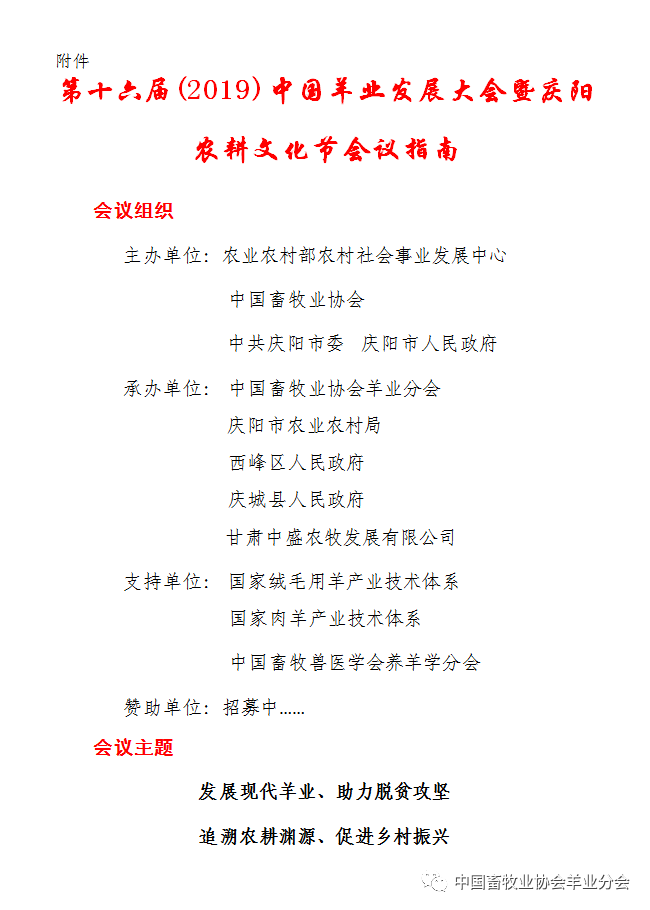 附件

第十六届(2019)中国羊业发展大会暨庆阳农耕文化节会议指南

会议组织

主办单位：农业农村部农村社会事业发展中心
中国畜牧业协会
中共庆阳市委　庆阳市人民政府

承办单位：中国畜牧业协会羊业分会
庆阳市农业农村局
西峰区人民政府
庆城县人民政府
甘肃中盛农牧发展有限公司

支持单位：国家绒毛用羊产业技术体系
国家肉羊产业技术体系
中国畜牧兽医学会养羊学分会

赞助单位：招募中......

会议主题

发展现代羊业、助力脱贫攻坚

追溯农耕渊源、促进乡村振兴

中国畜牧业协会羊业分会